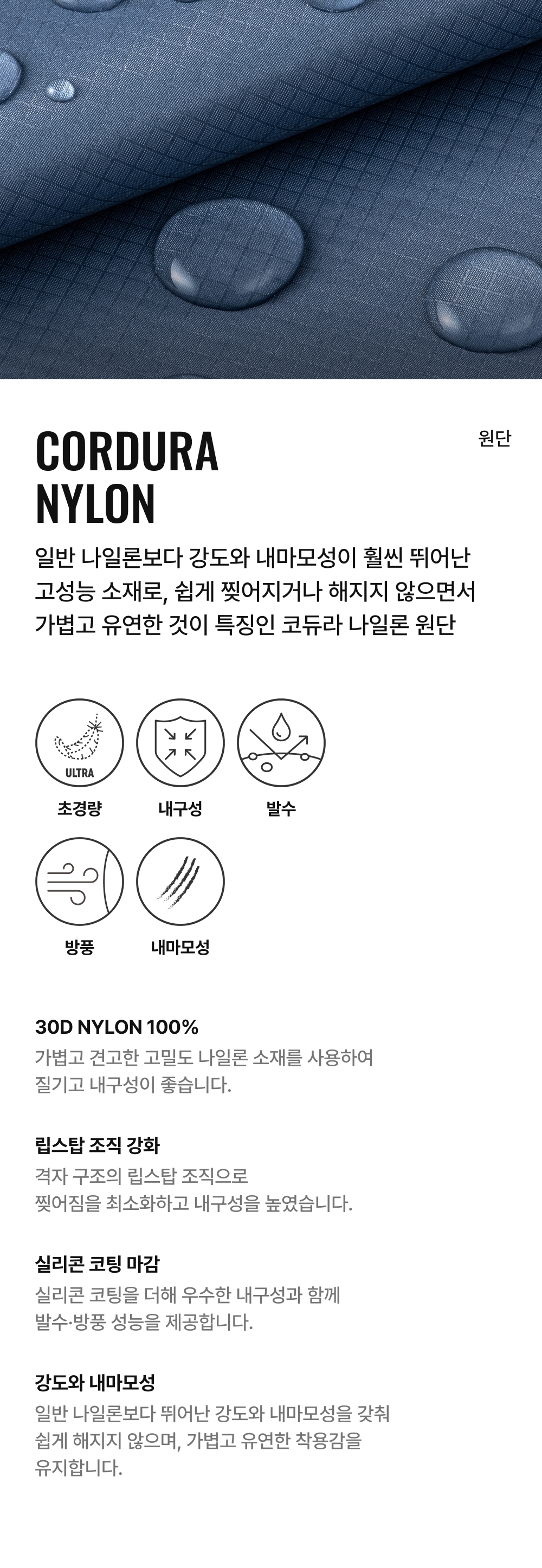 CORDURA
NYLON

원단

일반 나일론보다 강도와 내마모성이 훨씬 뛰어난 고성능 소재로, 쉽게 찢어지거나 해지지 않으면서 가볍고 유연한 것이 특징인 코듀라 나일론 원단

ULTRA

초경량

내구성

발수

방풍

내마모성

30D NYLON 100%

가볍고 견고한 고밀도 나일론 소재를 사용하여 질기고 내구성이 좋습니다.

립스탑 조직 강화

격자 구조의 립스탑 조직으로 찢어짐을 최소화하고 내구성을 높였습니다.

실리콘 코팅 마감

실리콘 코팅을 더해 우수한 내구성과 함께 발수·방풍 성능을 제공합니다.

강도와 내마모성

일반 나일론보다 뛰어난 강도와 내마모성을 갖춰 쉽게 해지지 않으며, 가볍고 유연한 착용감을 유지합니다.